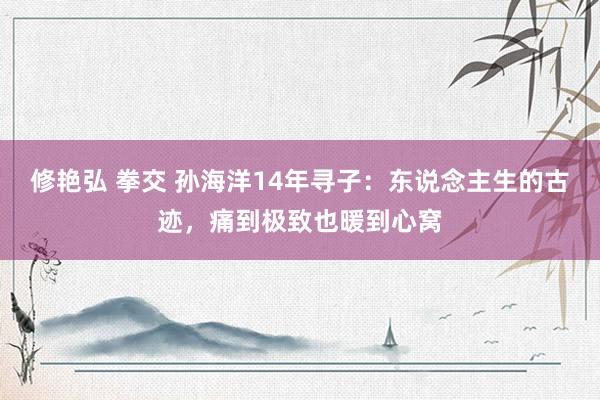 修艳弘 拳交 孙海洋14年寻子：东说念主生的古迹，痛到极致也暖到心窝